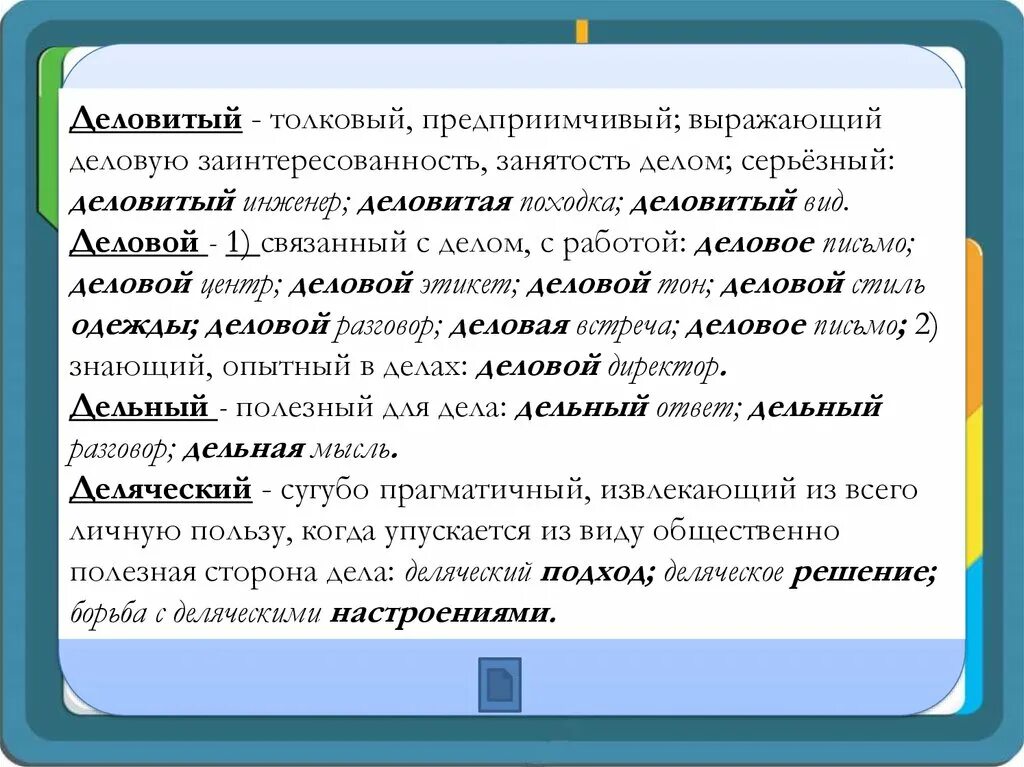 Деловитый - толковый, предприимчивый; выражающий деловую заинтересованность, занятость делом; серьёзный: деловитый инженер; деловитая походка; деловитый вид.
Деловой - 1) связанный с делом, с работой: деловое письмо; деловой центр; деловой этикет; деловой тон; деловой стиль одежды; деловой разговор; деловая встреча; деловое письмо; 2) знающий, опытный в делах: деловой директор.
Дельный - полезный для дела: дельный ответ; дельный разговор; дельная мысль.
Деляческий - сугубо прагматичный, извлекающий из всего личную пользу, когда упускается из виду общественно полезная сторона дела: деляческий подход; деляческое решение; борьба с деляческими настроениями.